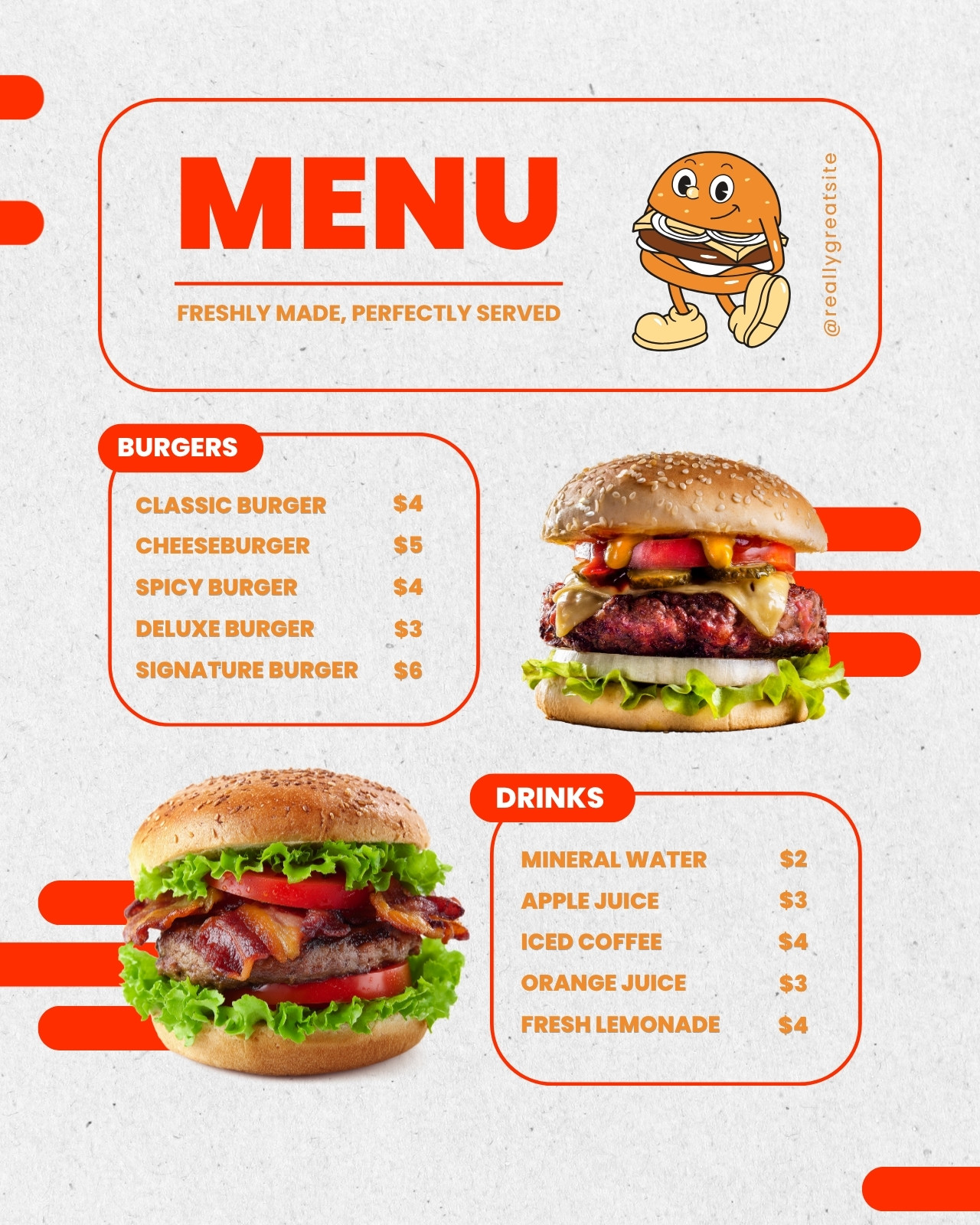 MENU

FRESHLY MADE, PERFECTLY SERVED

@reallygreatsite

BURGERS

CLASSIC BURGER $4
CHEESEBURGER $5
SPICY BURGER $4
DELUXE BURGER $3
SIGNATURE BURGER $6

DRINKS

MINERAL WATER $2
APPLE JUICE $3
ICED COFFEE $4
ORANGE JUICE $3
FRESH LEMONADE $4